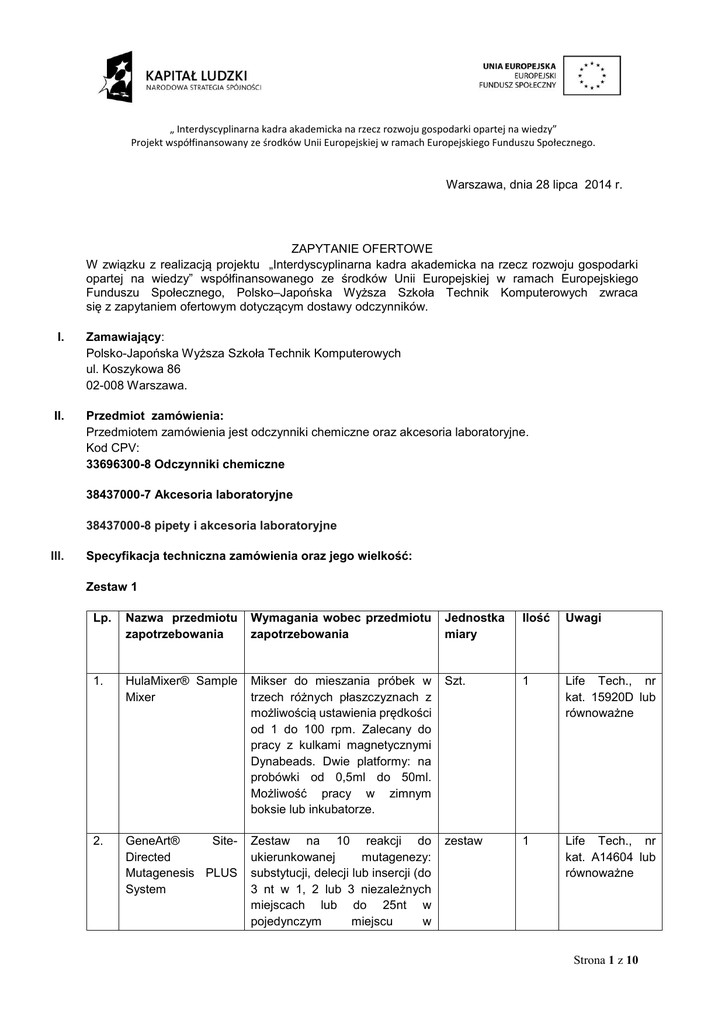 KAPITAŁ LUDZKI
NARODOWA STRATEGIA SPÓJNOŚCI

UNIA EUROPEJSKA
EUROPEJSKI
FUNDUSZ SPOŁECZNY

„ Interdyscyplinarna kadra akademicka na rzecz rozwoju gospodarki opartej na wiedzy"
Projekt współfinansowany ze środków Unii Europejskiej w ramach Europejskiego Funduszu Społecznego.

Warszawa, dnia 28 lipca 2014 r.

ZAPYTANIE OFERTOWE
W związku z realizacją projektu „Interdyscyplinarna kadra akademicka na rzecz rozwoju gospodarki opartej na wiedzy" współfinansowanego ze środków Unii Europejskiej w ramach Europejskiego Funduszu Społecznego, Polsko–Japońska Wyższa Szkoła Technik Komputerowych zwraca się z zapytaniem ofertowym dotyczącym dostawy odczynników.

I. Zamawiający:
Polsko-Japońska Wyższa Szkoła Technik Komputerowych
ul. Koszykowa 86
02-008 Warszawa.

II. Przedmiot zamówienia:
Przedmiotem zamówienia jest odczynniki chemiczne oraz akcesoria laboratoryjne.
Kod CPV:
33696300-8 Odczynniki chemiczne

38437000-7 Akcesoria laboratoryjne

38437000-8 pipety i akcesoria laboratoryjne

III. Specyfikacja techniczna zamówienia oraz jego wielkość:

Zestaw 1

| Lp. | Nazwa przedmiotu zapotrzebowania | Wymagania wobec przedmiotu zapotrzebowania | Jednostka miary | Ilość | Uwagi |
|---|---|---|---|---|---|
| 1. | HulaMixer® Sample Mixer | Mikser do mieszania próbek w trzech różnych płaszczyznach z możliwością ustawienia prędkości od 1 do 100 rpm. Zalecany do pracy z kulkami magnetycznymi Dynabeads. Dwie platformy: na probówki od 0,5ml do 50ml. Możliwość pracy w zimnym boksie lub inkubatorze. | Szt. | 1 | Life Tech., nr kat. 15920D lub równoważne |
| 2. | GeneArt® Site-Directed Mutagenesis PLUS System | Zestaw na 10 reakcji do ukierunkowanej mutagenezy: substytucji, delecji lub insercji (do 3 nt w 1, 2 lub 3 niezależnych miejscach lub do 25nt w pojedynczym miejscu w | zestaw | 1 | Life Tech., nr kat. A14604 lub równoważne |

Strona 1 z 10